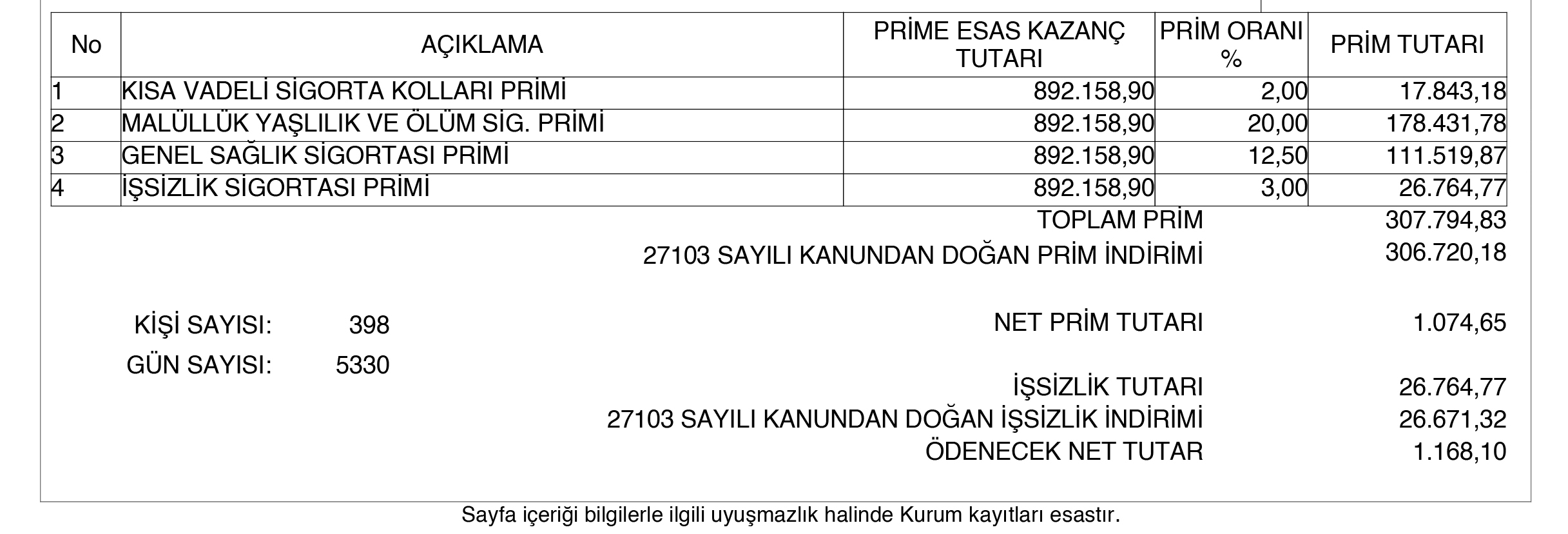 | No | AÇIKLAMA | PRİME ESAS KAZANÇ TUTARI | PRİM ORANI % | PRİM TUTARI |
|---|---|---|---|---|
| 1 | KISA VADELİ SİGORTA KOLLARI PRİMİ | 892.158,90 | 2,00 | 17.843,18 |
| 2 | MALÜLLÜK YAŞLILIK VE ÖLÜM SİG. PRİMİ | 892.158,90 | 20,00 | 178.431,78 |
| 3 | GENEL SAĞLIK SİGORTASI PRİMİ | 892.158,90 | 12,50 | 111.519,87 |
| 4 | İŞSİZLİK SİGORTASI PRİMİ | 892.158,90 | 3,00 | 26.764,77 |

TOPLAM PRİM 307.794,83
27103 SAYILI KANUNDAN DOĞAN PRİM İNDİRİMİ 306.720,18

KİŞİ SAYISI: 398
NET PRİM TUTARI 1.074,65
GÜN SAYISI: 5330

İŞSİZLİK TUTARI 26.764,77
27103 SAYILI KANUNDAN DOĞAN İŞSİZLİK İNDİRİMİ 26.671,32
ÖDENECEK NET TUTAR 1.168,10

Sayfa içeriği bilgilerle ilgili uyuşmazlık halinde Kurum kayıtları esastır.